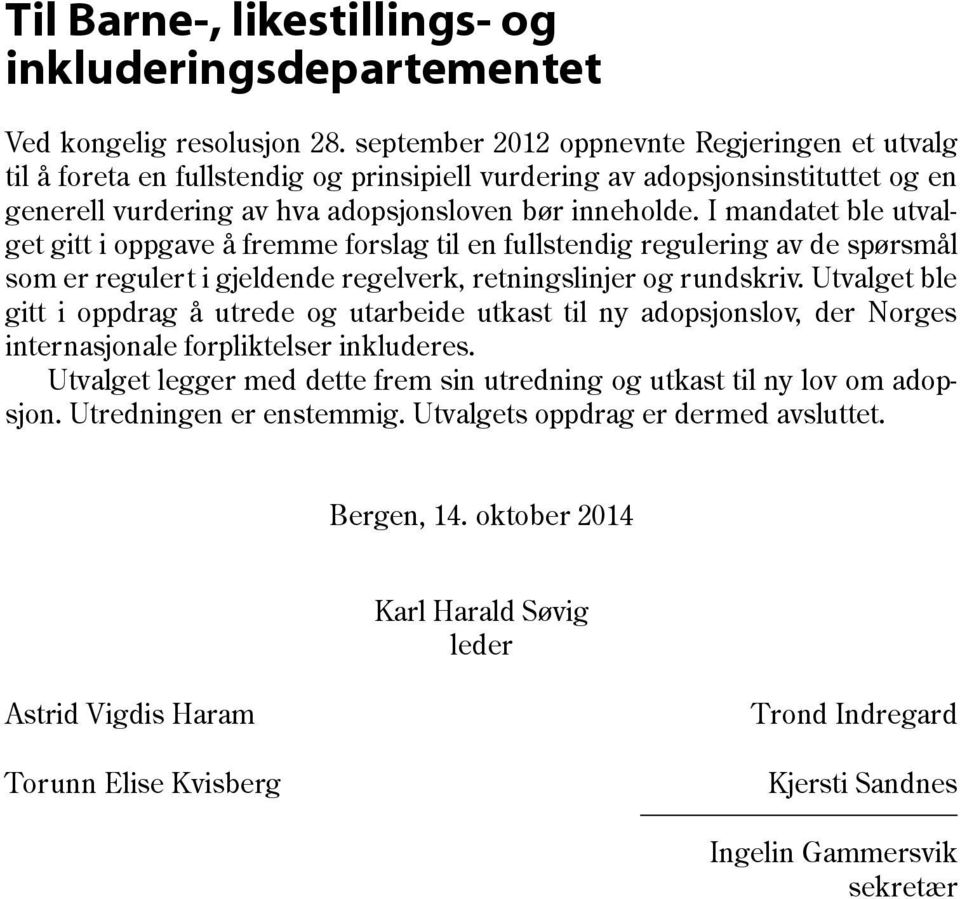 Til Barne-, likestillings- og inkluderingsdepartementet

Ved kongelig resolusjon 28. september 2012 oppnevnte Regjeringen et utvalg til å foreta en fullstendig og prinsipiell vurdering av adopsjonsinstituttet og en generell vurdering av hva adopsjonsloven bør inneholde. I mandatet ble utvalget gitt i oppgave å fremme forslag til en fullstendig regulering av de spørsmål som er regulert i gjeldende regelverk, retningslinjer og rundskriv. Utvalget ble gitt i oppdrag å utrede og utarbeide utkast til ny adopsjonslov, der Norges internasjonale forpliktelser inkluderes.

Utvalget legger med dette frem sin utredning og utkast til ny lov om adopsjon. Utredningen er enstemmig. Utvalgets oppdrag er dermed avsluttet.

Bergen, 14. oktober 2014

Karl Harald Søvig
leder

Astrid Vigdis Haram

Trond Indregard

Torunn Elise Kvisberg

Kjersti Sandnes

Ingelin Gammersvik
sekretær